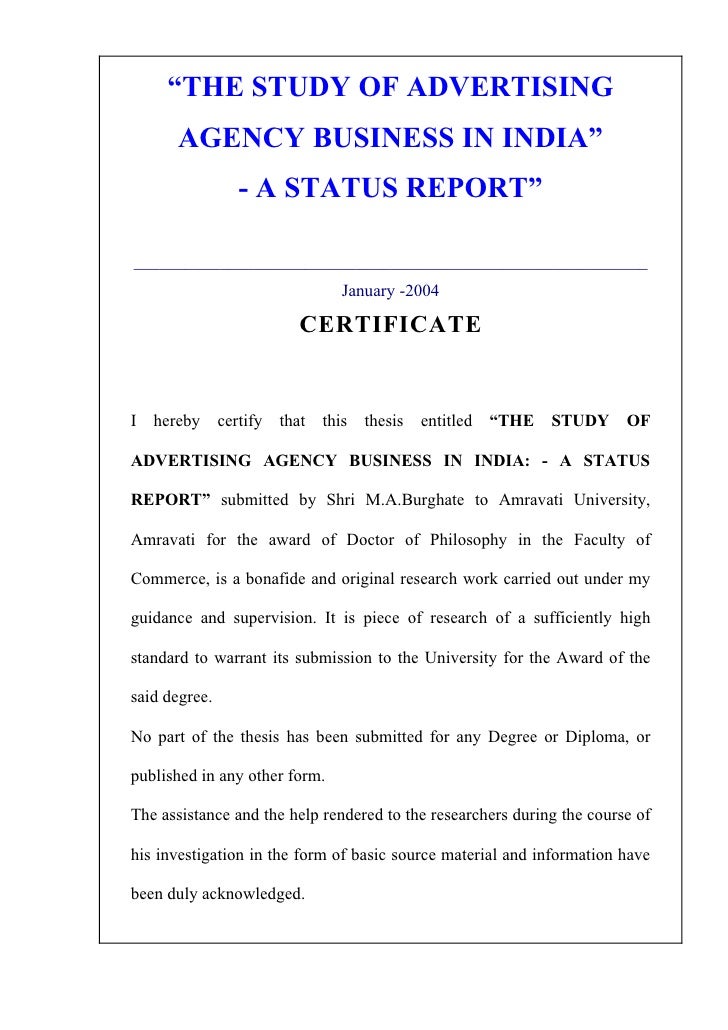 “THE STUDY OF ADVERTISING AGENCY BUSINESS IN INDIA”
- A STATUS REPORT”

January -2004

CERTIFICATE

I hereby certify that this thesis entitled “THE STUDY OF ADVERTISING AGENCY BUSINESS IN INDIA: - A STATUS REPORT” submitted by Shri M.A.Burghate to Amravati University, Amravati for the award of Doctor of Philosophy in the Faculty of Commerce, is a bonafide and original research work carried out under my guidance and supervision. It is piece of research of a sufficiently high standard to warrant its submission to the University for the Award of the said degree.

No part of the thesis has been submitted for any Degree or Diploma, or published in any other form.

The assistance and the help rendered to the researchers during the course of his investigation in the form of basic source material and information have been duly acknowledged.